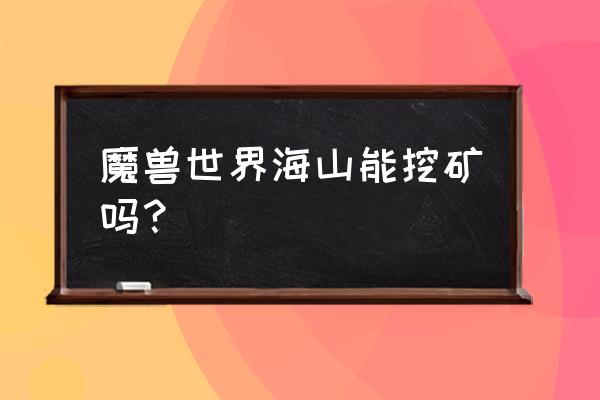 魔兽世界海山能挖矿吗？